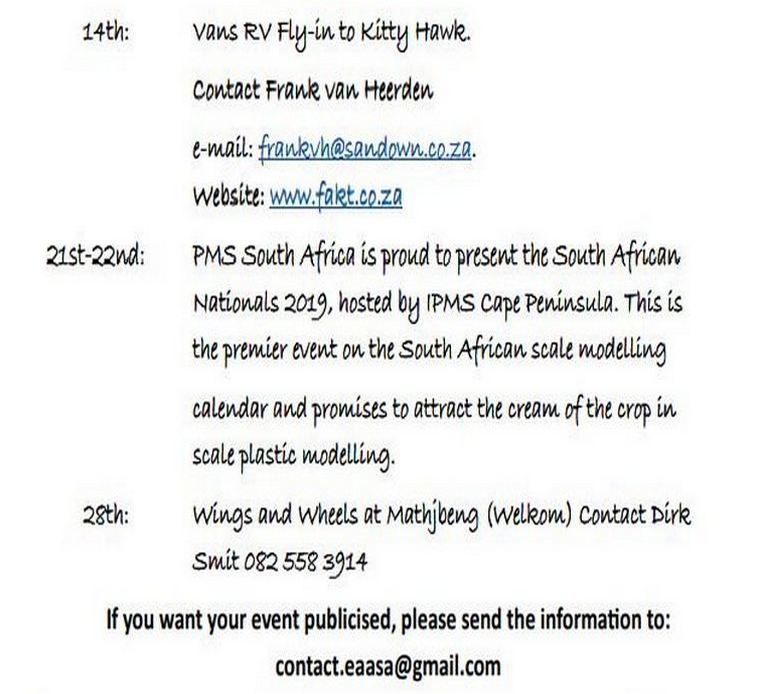 14th: Vans RV Fly-in to Kitty Hawk.

Contact Frank van Heerden

e-mail: frankvh@sandown.co.za.
Website: www.fakt.co.za

21st-22nd: PMS South Africa is proud to present the South African Nationals 2019, hosted by IPMS Cape Peninsula. This is the premier event on the South African scale modelling calendar and promises to attract the cream of the crop in scale plastic modelling.

28th: Wings and Wheels at Mathjbeng (Welkom) Contact Dirk Smit 082 558 3914

If you want your event publicised, please send the information to: contact.eaasa@gmail.com